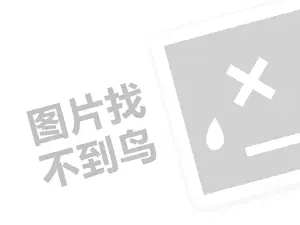 图片找
不到鸟